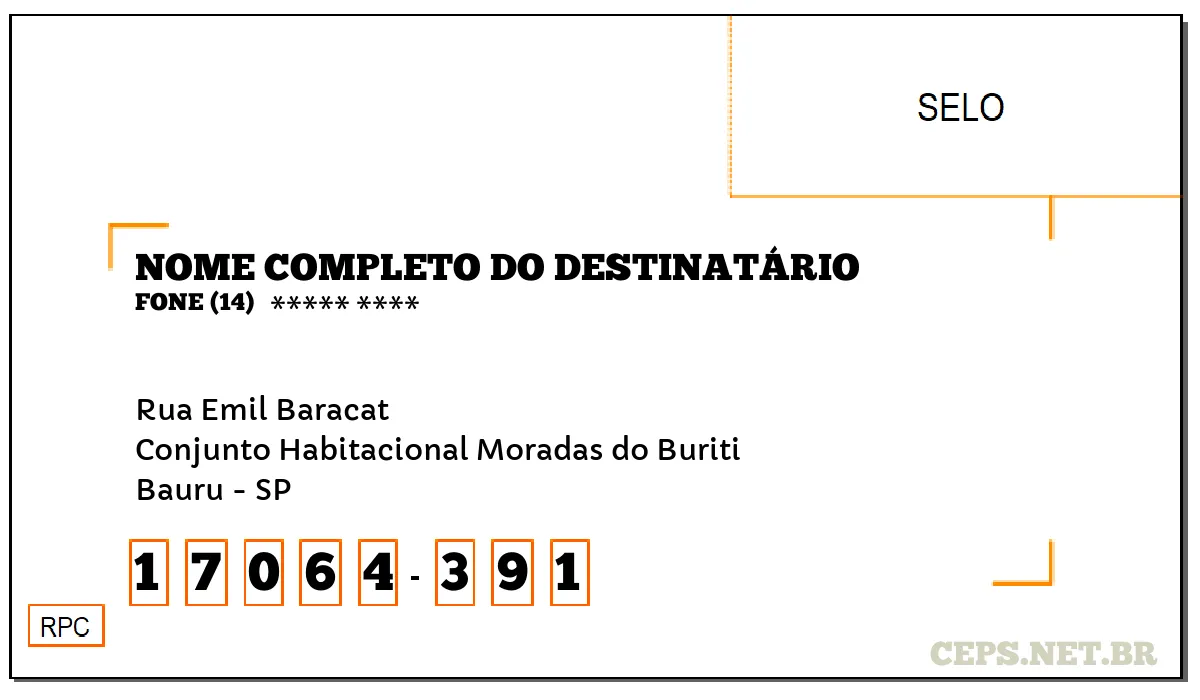 SELO

NOME COMPLETO DO DESTINATÁRIO
FONE (14) ***** ****

Rua Emil Baracat
Conjunto Habitacional Moradas do Buriti
Bauru - SP

1 7 0 6 4 - 3 9 1

RPC

CEPS.NET.BR